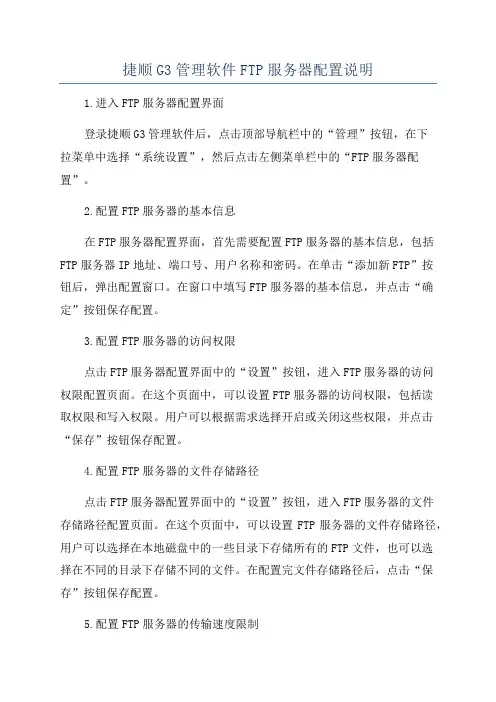 捷顺G3管理软件FTP服务器配置说明

1.进入FTP服务器配置界面

登录捷顺G3管理软件后，点击顶部导航栏中的“管理”按钮，在下拉菜单中选择“系统设置”，然后点击左侧菜单栏中的“FTP服务器配置”。

2.配置FTP服务器的基本信息

在FTP服务器配置界面，首先需要配置FTP服务器的基本信息，包括FTP服务器IP地址、端口号、用户名称和密码。在单击“添加新FTP”按钮后，弹出配置窗口。在窗口中填写FTP服务器的基本信息，并点击“确定”按钮保存配置。

3.配置FTP服务器的访问权限

点击FTP服务器配置界面中的“设置”按钮，进入FTP服务器的访问权限配置页面。在这个页面中，可以设置FTP服务器的访问权限，包括读取权限和写入权限。用户可以根据需求选择开启或关闭这些权限，并点击“保存”按钮保存配置。

4.配置FTP服务器的文件存储路径

点击FTP服务器配置界面中的“设置”按钮，进入FTP服务器的文件存储路径配置页面。在这个页面中，可以设置FTP服务器的文件存储路径，用户可以选择在本地磁盘中的一些目录下存储所有的FTP文件，也可以选择在不同的目录下存储不同的文件。在配置完文件存储路径后，点击“保存”按钮保存配置。

5.配置FTP服务器的传输速度限制